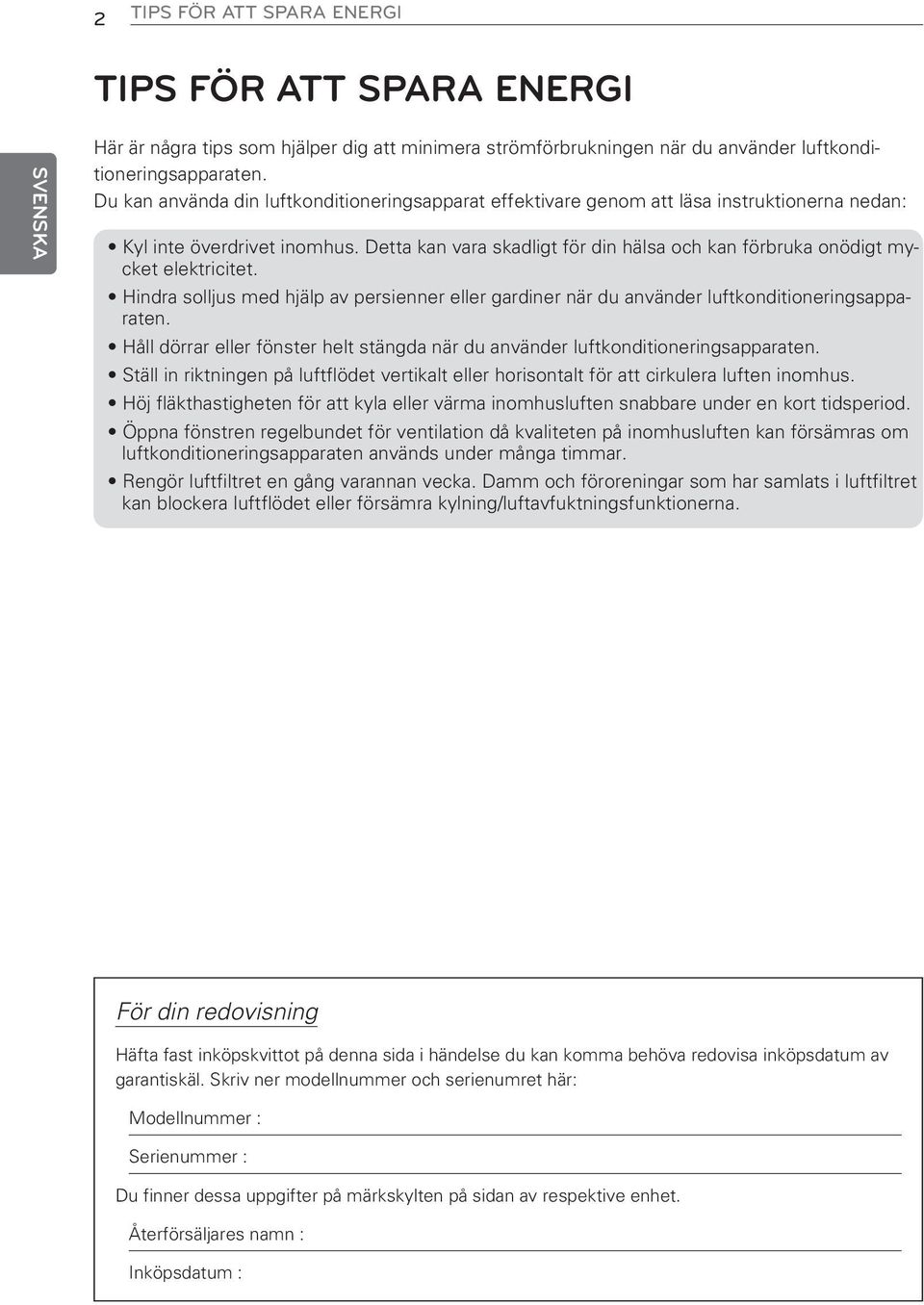 2 TIPS FÖR ATT SPARA ENERGI

SVENSKA

TIPS FÖR ATT SPARA ENERGI

Här är några tips som hjälper dig att minimera strömförbrukningen när du använder luftkonditioneringsapparaten.
Du kan använda din luftkonditioneringsapparat effektivare genom att läsa instruktionerna nedan:

• Kyl inte överdrivet inomhus. Detta kan vara skadligt för din hälsa och kan förbruka onödigt mycket elektricitet.
• Hindra solljus med hjälp av persienner eller gardiner när du använder luftkonditioneringsapparaten.
• Håll dörrar eller fönster helt stängda när du använder luftkonditioneringsapparaten.
• Ställ in riktningen på luftflödet vertikalt eller horisontalt för att cirkulera luften inomhus.
• Höj fläkthastigheten för att kyla eller värma inomhusluften snabbare under en kort tidsperiod.
• Öppna fönstren regelbundet för ventilation då kvaliteten på inomhusluften kan försämras om luftkonditioneringsapparaten används under många timmar.
• Rengör luftfiltret en gång varannan vecka. Damm och föroreningar som har samlats i luftfiltret kan blockera luftflödet eller försämra kylning/luftavfuktningsfunktionerna.

För din redovisning

Häfta fast inköpskvittot på denna sida i händelse du kan komma behöva redovisa inköpsdatum av garantiskäl. Skriv ner modellnummer och serienumret här:

Modellnummer :

Serienummer :

Du finner dessa uppgifter på märkskylten på sidan av respektive enhet.

Återförsäljares namn :

Inköpsdatum :